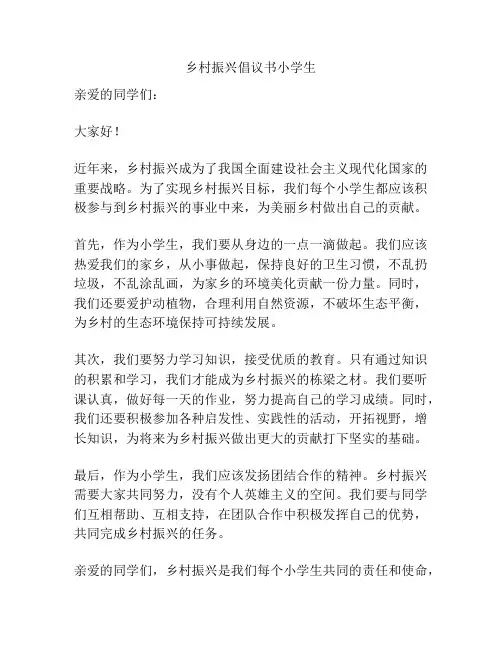 乡村振兴倡议书小学生

亲爱的同学们：

大家好！

近年来，乡村振兴成为了我国全面建设社会主义现代化国家的重要战略。为了实现乡村振兴目标，我们每个小学生都应该积极参与到乡村振兴的事业中来，为美丽乡村做出自己的贡献。

首先，作为小学生，我们要从身边的一点一滴做起。我们应该热爱我们的家乡，从小事做起，保持良好的卫生习惯，不乱扔垃圾，不乱涂乱画，为家乡的环境美化贡献一份力量。同时，我们还要爱护动植物，合理利用自然资源，不破坏生态平衡，为乡村的生态环境保持可持续发展。

其次，我们要努力学习知识，接受优质的教育。只有通过知识的积累和学习，我们才能成为乡村振兴的栋梁之材。我们要听课认真，做好每一天的作业，努力提高自己的学习成绩。同时，我们还要积极参加各种启发性、实践性的活动，开拓视野，增长知识，为将来为乡村振兴做出更大的贡献打下坚实的基础。

最后，作为小学生，我们应该发扬团结合作的精神。乡村振兴需要大家共同努力，没有个人英雄主义的空间。我们要与同学们互相帮助、互相支持，在团队合作中积极发挥自己的优势，共同完成乡村振兴的任务。

亲爱的同学们，乡村振兴是我们每个小学生共同的责任和使命，